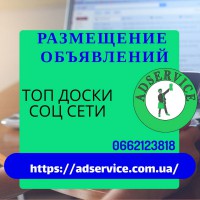 РАЗМЕЩЕНИЕ ОБЪЯВЛЕНИЙ

ТОП ДОСКИ
СОЦ СЕТИ

ADSERVICE

0662123818

https://adservice.com.ua/